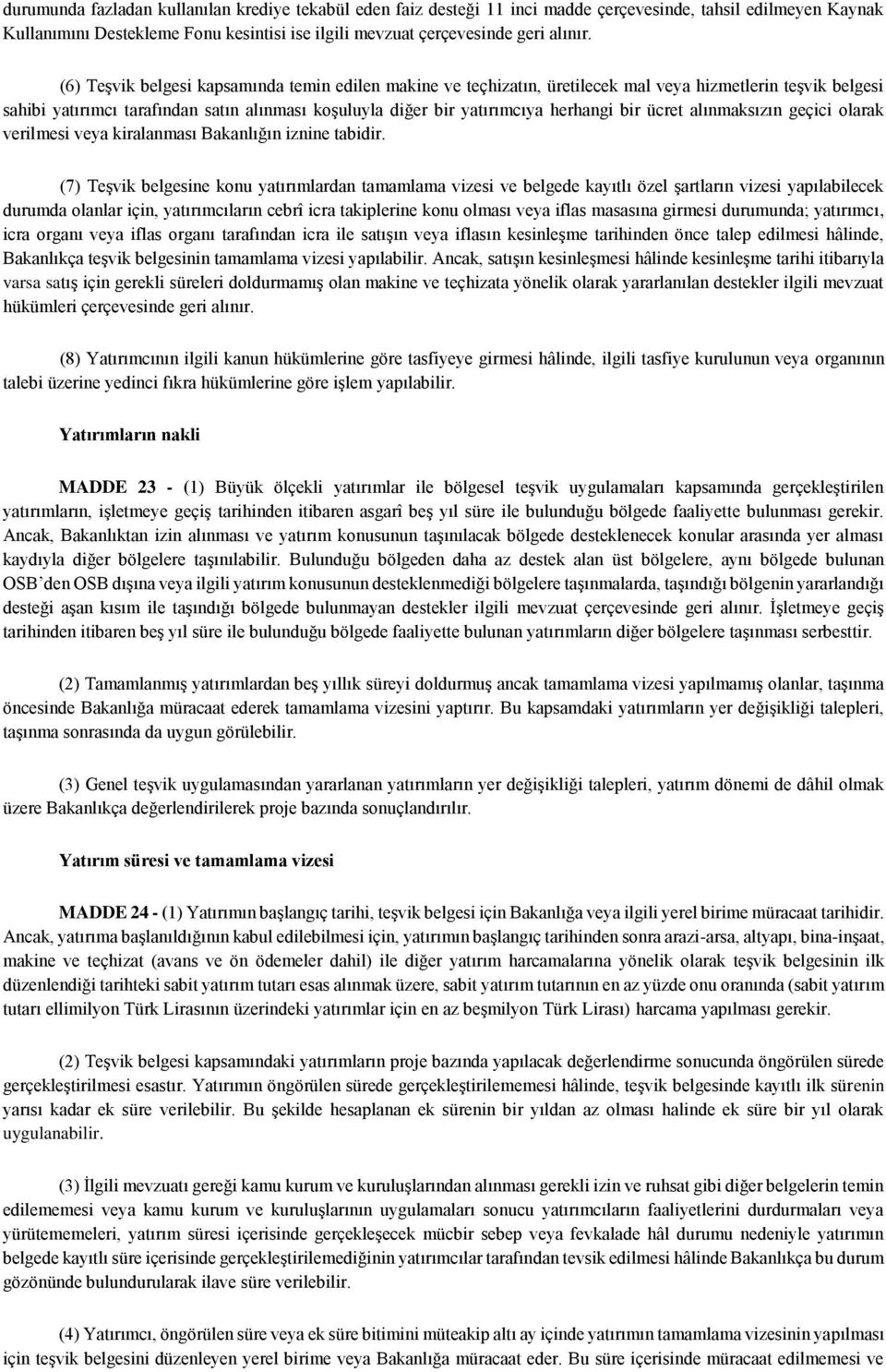 durumunda fazladan kullanılan krediye tekabül eden faiz desteği 11 inci madde çerçevesinde, tahsil edilmeyen Kaynak Kullanımını Destekleme Fonu kesintisi ise ilgili mevzuat çerçevesinde geri alınır.

(6) Teşvik belgesi kapsamında temin edilen makine ve teçhizatın, üretilecek mal veya hizmetlerin teşvik belgesi sahibi yatırımcı tarafından satın alınması koşuluyla diğer bir yatırımcıya herhangi bir ücret alınmaksızın geçici olarak verilmesi veya kiralanması Bakanlığın iznine tabidir.

(7) Teşvik belgesine konu yatırımlardan tamamlama vizesi ve belgede kayıtlı özel şartların vizesi yapılabilecek durumda olanlar için, yatırımcıların cebrî icra takiplerine konu olması veya iflas masasına girmesi durumunda; yatırımcı, icra organı veya iflas organı tarafından icra ile satışın veya iflasın kesinleşme tarihinden önce talep edilmesi hâlinde, Bakanlıkça teşvik belgesinin tamamlama vizesi yapılabilir. Ancak, satışın kesinleşmesi hâlinde kesinleşme tarihi itibarıyla varsa satış için gerekli süreleri doldurmamış olan makine ve teçhizata yönelik olarak yararlanılan destekler ilgili mevzuat hükümleri çerçevesinde geri alınır.

(8) Yatırımcının ilgili kanun hükümlerine göre tasfiyeye girmesi hâlinde, ilgili tasfiye kurulunun veya organının talebi üzerine yedinci fıkra hükümlerine göre işlem yapılabilir.

Yatırımların nakli

MADDE 23 - (1) Büyük ölçekli yatırımlar ile bölgesel teşvik uygulamaları kapsamında gerçekleştirilen yatırımların, işletmeye geçiş tarihinden itibaren asgarî beş yıl süre ile bulunduğu bölgede faaliyette bulunması gerekir. Ancak, Bakanlıktan izin alınması ve yatırım konusunun taşınılacak bölgede desteklenecek konular arasında yer alması kaydıyla diğer bölgelere taşınılabilir. Bulunduğu bölgeden daha az destek alan üst bölgelere, aynı bölgede bulunan OSB'den OSB dışına veya ilgili yatırım konusunun desteklenmediği bölgelere taşınmalarda, taşındığı bölgenin yararlandığı desteği aşan kısım ile taşındığı bölgede bulunmayan destekler ilgili mevzuat çerçevesinde geri alınır. İşletmeye geçiş tarihinden itibaren beş yıl süre ile bulunduğu bölgede faaliyette bulunan yatırımların diğer bölgelere taşınması serbesttir.

(2) Tamamlanmış yatırımlardan beş yıllık süreyi doldurmuş ancak tamamlama vizesi yapılmamış olanlar, taşınma öncesinde Bakanlığa müracaat ederek tamamlama vizesini yaptırır. Bu kapsamdaki yatırımların yer değişikliği talepleri, taşınma sonrasında da uygun görülebilir.

(3) Genel teşvik uygulamasından yararlanan yatırımların yer değişikliği talepleri, yatırım dönemi de dâhil olmak üzere Bakanlıkça değerlendirilerek proje bazında sonuçlandırılır.

Yatırım süresi ve tamamlama vizesi

MADDE 24 - (1) Yatırımın başlangıç tarihi, teşvik belgesi için Bakanlığa veya ilgili yerel birime müracaat tarihidir. Ancak, yatırıma başlanıldığının kabul edilebilmesi için, yatırımın başlangıç tarihinden sonra arazi-arsa, altyapı, bina-inşaat, makine ve teçhizat (avans ve ön ödemeler dahil) ile diğer yatırım harcamalarına yönelik olarak teşvik belgesinin ilk düzenlendiği tarihteki sabit yatırım tutarı esas alınmak üzere, sabit yatırım tutarının en az yüzde onu oranında (sabit yatırım tutarı ellimilyon Türk Lirasının üzerindeki yatırımlar için en az beşmilyon Türk Lirası) harcama yapılması gerekir.

(2) Teşvik belgesi kapsamındaki yatırımların proje bazında yapılacak değerlendirme sonucunda öngörülen sürede gerçekleştirilmesi esastır. Yatırımın öngörülen sürede gerçekleştirilememesi hâlinde, teşvik belgesinde kayıtlı ilk sürenin yarısı kadar ek süre verilebilir. Bu şekilde hesaplanan ek sürenin bir yıldan az olması halinde ek süre bir yıl olarak uygulanabilir.

(3) İlgili mevzuatı gereği kamu kurum ve kuruluşlarından alınması gerekli izin ve ruhsat gibi diğer belgelerin temin edilememesi veya kamu kurum ve kuruluşlarının uygulamaları sonucu yatırımcıların faaliyetlerini durdurmaları veya yürütememeleri, yatırım süresi içerisinde gerçekleşecek mücbir sebep veya fevkalade hâl durumu nedeniyle yatırımın belgede kayıtlı süre içerisinde gerçekleştirilemediğinin yatırımcılar tarafından tevsik edilmesi hâlinde Bakanlıkça bu durum gözönünde bulundurularak ilave süre verilebilir.

(4) Yatırımcı, öngörülen süre veya ek süre bitimini müteakip altı ay içinde yatırımın tamamlama vizesinin yapılması için teşvik belgesini düzenleyen yerel birime veya Bakanlığa müracaat eder. Bu süre içerisinde müracaat edilmemesi ve